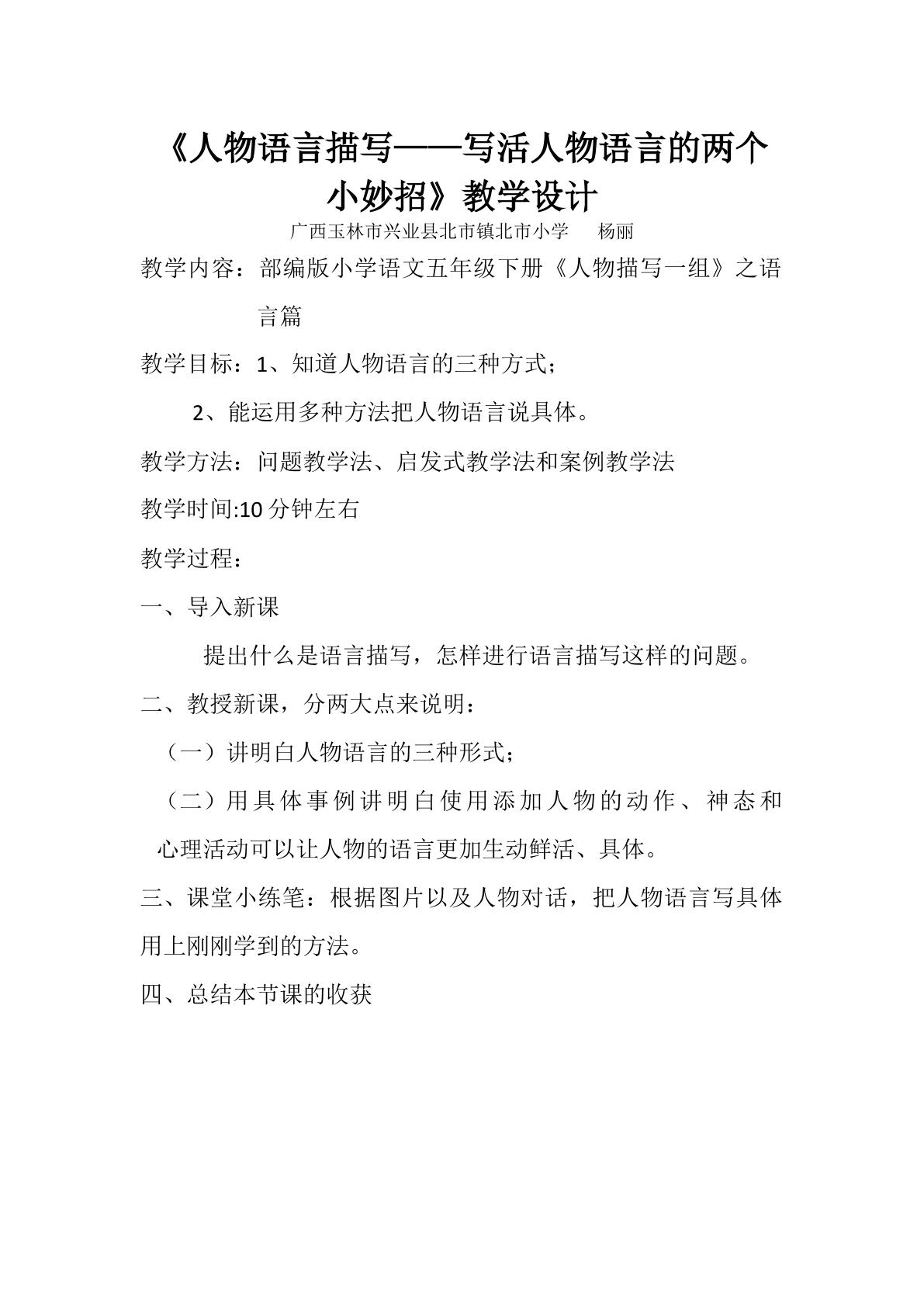 《人物语言描写——写活人物语言的两个小妙招》教学设计

广西玉林市兴业县北市镇北市小学 杨丽

教学内容：部编版小学语文五年级下册《人物描写一组》之语言篇

教学目标：1、知道人物语言的三种方式；

2、能运用多种方法把人物语言说具体。

教学方法：问题教学法、启发式教学法和案例教学法

教学时间:10分钟左右

教学过程：

一、导入新课

提出什么是语言描写，怎样进行语言描写这样的问题。

二、教授新课，分两大点来说明：

（一）讲明白人物语言的三种形式；

（二）用具体事例讲明白使用添加人物的动作、神态和心理活动可以让人物的语言更加生动鲜活、具体。

三、课堂小练笔：根据图片以及人物对话，把人物语言写具体用上刚刚学到的方法。

四、总结本节课的收获